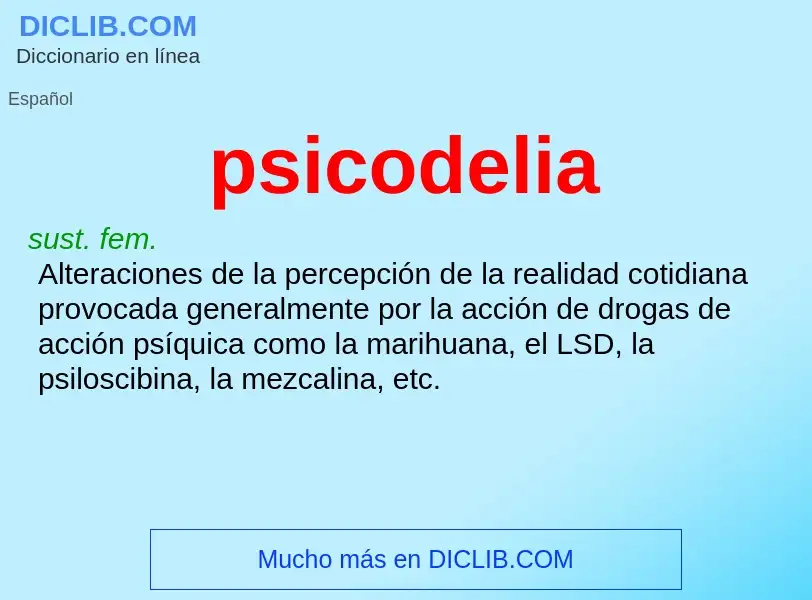 DICLIB.COM
Diccionario en línea

Español

psicodelia

sust. fem.
Alteraciones de la percepción de la realidad cotidiana provocada generalmente por la acción de drogas de acción psíquica como la marihuana, el LSD, la psiloscibina, la mezcalina, etc.

Mucho más en DICLIB.COM